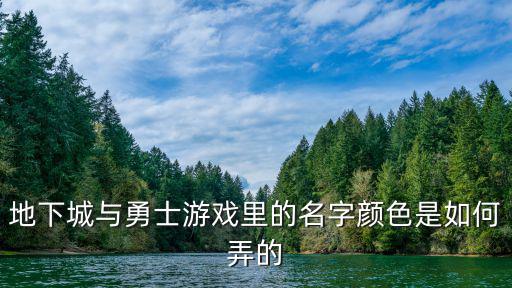 地下城与勇士游戏里的名字颜色是如何弄的